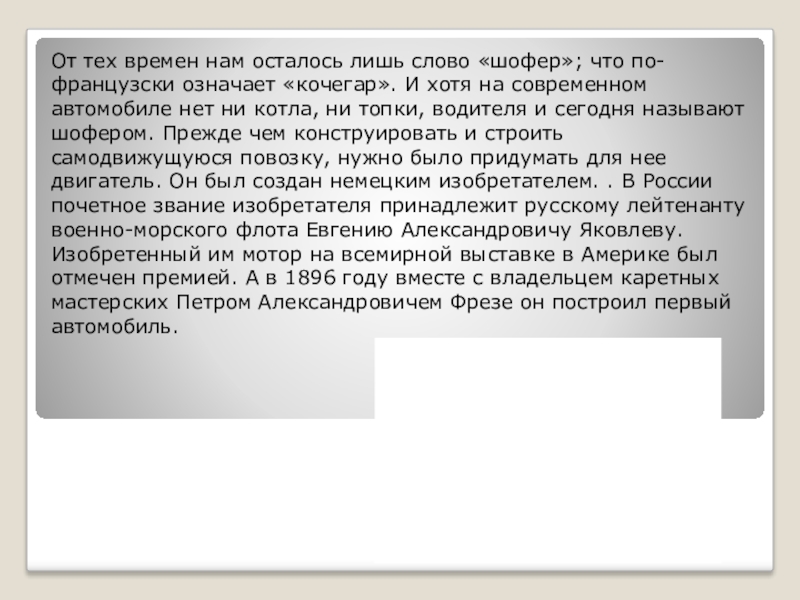 От тех времен нам осталось лишь слово «шофер»; что по-французски означает «кочегар». И хотя на современном автомобиле нет ни котла, ни топки, водителя и сегодня называют шофером. Прежде чем конструировать и строить самодвижущуюся повозку, нужно было придумать для нее двигатель. Он был создан немецким изобретателем. . В России почетное звание изобретателя принадлежит русскому лейтенанту военно-морского флота Евгению Александровичу Яковлеву. Изобретенный им мотор на всемирной выставке в Америке был отмечен премией. А в 1896 году вместе с владельцем каретных мастерских Петром Александровичем Фрезе он построил первый автомобиль.